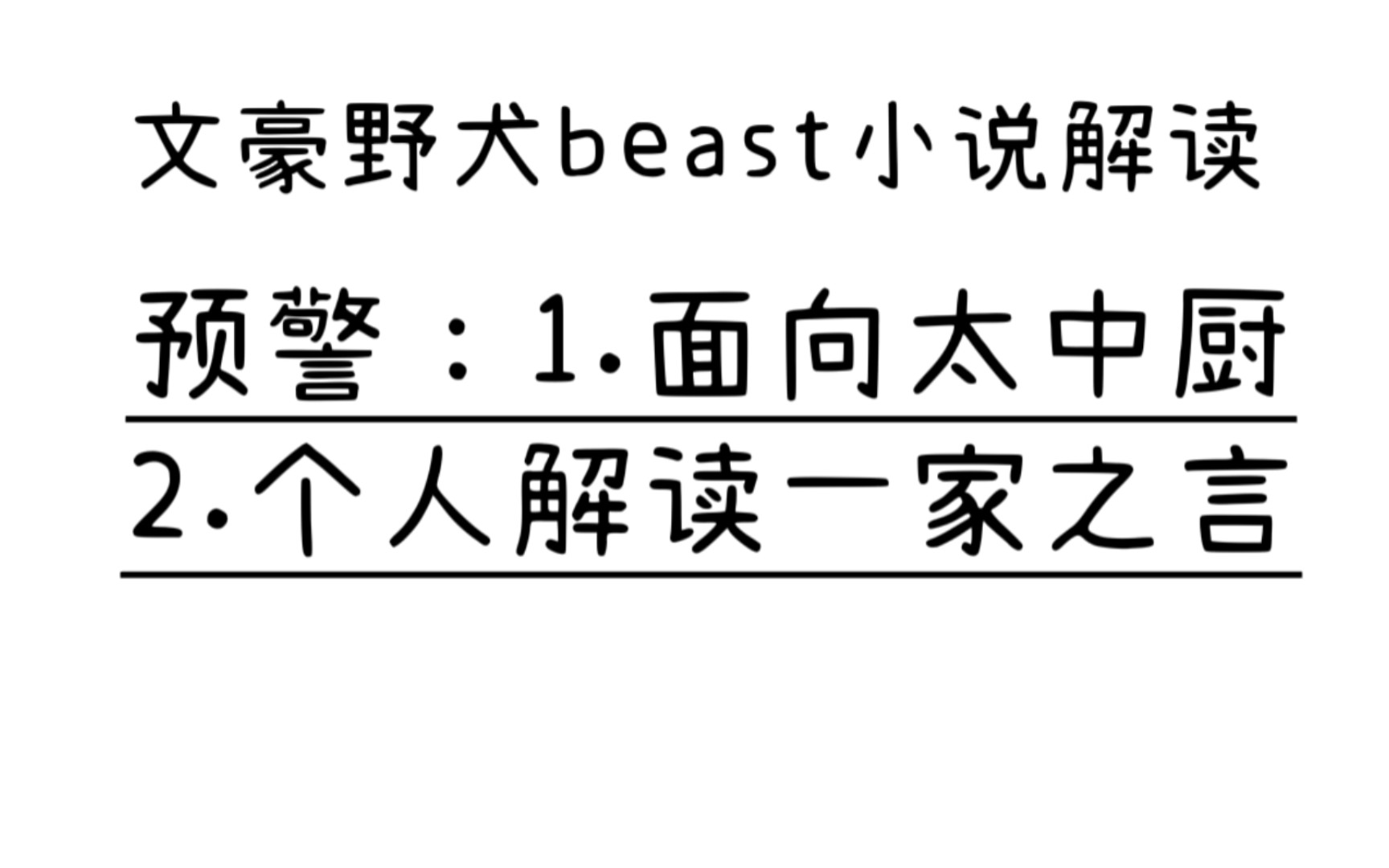 文豪野犬beast小说解读

预警：1.面向太中厨

2.个人解读一家之言